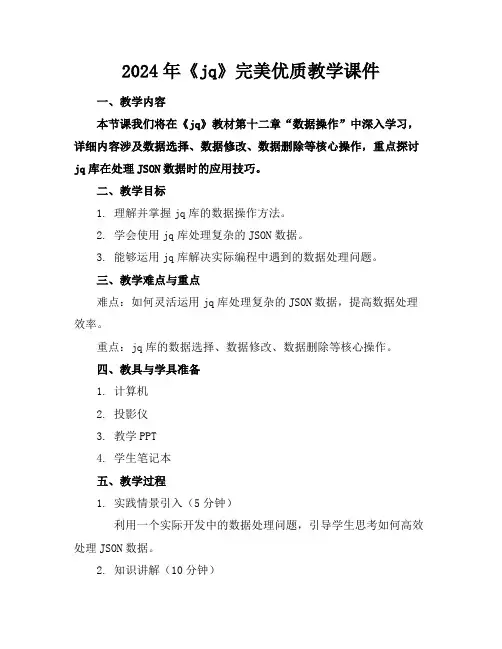 2024年《jq》完美优质教学课件

一、教学内容

本节课我们将在《jq》教材第十二章“数据操作”中深入学习，详细内容涉及数据选择、数据修改、数据删除等核心操作，重点探讨jq库在处理JSON数据时的应用技巧。

二、教学目标

1. 理解并掌握jq库的数据操作方法。

2. 学会使用jq库处理复杂的JSON数据。

3. 能够运用jq库解决实际编程中遇到的数据处理问题。

三、教学难点与重点

难点：如何灵活运用jq库处理复杂的JSON数据，提高数据处理效率。

重点：jq库的数据选择、数据修改、数据删除等核心操作。

四、教具与学具准备

1. 计算机

2. 投影仪

3. 教学PPT

4. 学生笔记本

五、教学过程

1. 实践情景引入（5分钟）

利用一个实际开发中的数据处理问题，引导学生思考如何高效处理JSON数据。

2. 知识讲解（10分钟）